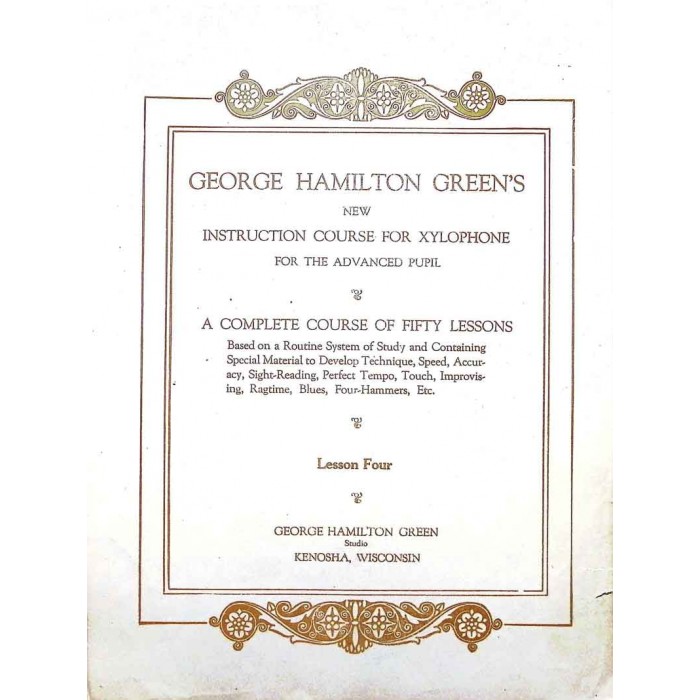 GEORGE HAMILTON GREEN'S

NEW

INSTRUCTION COURSE FOR XYLOPHONE

FOR THE ADVANCED PUPIL

A COMPLETE COURSE OF FIFTY LESSONS

Based on a Routine System of Study and Containing Special Material to Develop Technique, Speed, Accuracy, Sight-Reading, Perfect Tempo, Touch, Improvising, Ragtime, Blues, Four-Hammers, Etc.

Lesson Four

GEORGE HAMILTON GREEN
Studio
KENOSHA, WISCONSIN